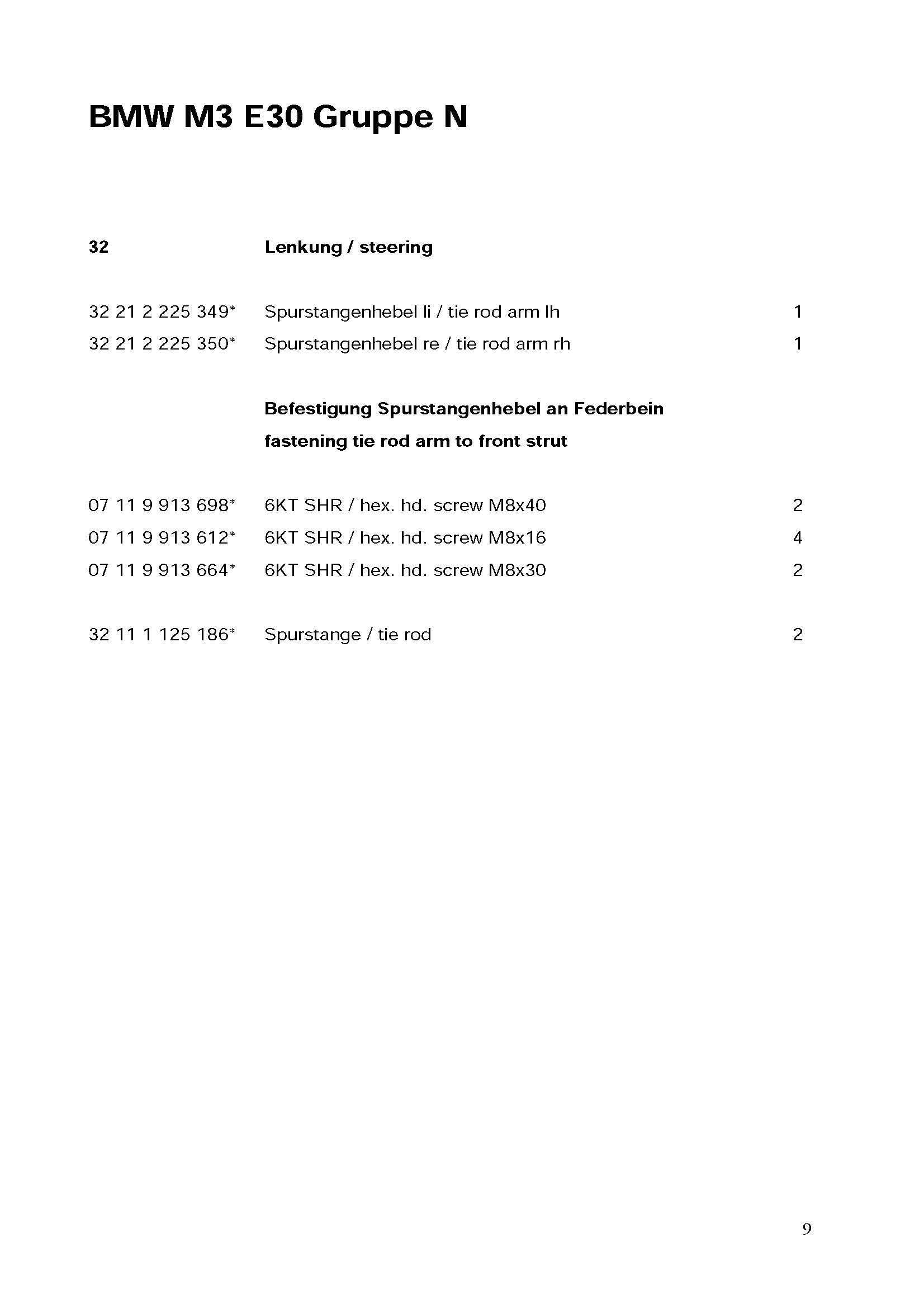 BMW M3 E30 Gruppe N

32 Lenkung / steering

32 21 2 225 349* Spurstangenhebel li / tie rod arm lh 1
32 21 2 225 350* Spurstangenhebel re / tie rod arm rh 1

Befestigung Spurstangenhebel an Federbein
fastening tie rod arm to front strut

07 11 9 913 698* 6KT SHR / hex. hd. screw M8x40 2
07 11 9 913 612* 6KT SHR / hex. hd. screw M8x16 4
07 11 9 913 664* 6KT SHR / hex. hd. screw M8x30 2

32 11 1 125 186* Spurstange / tie rod 2

9